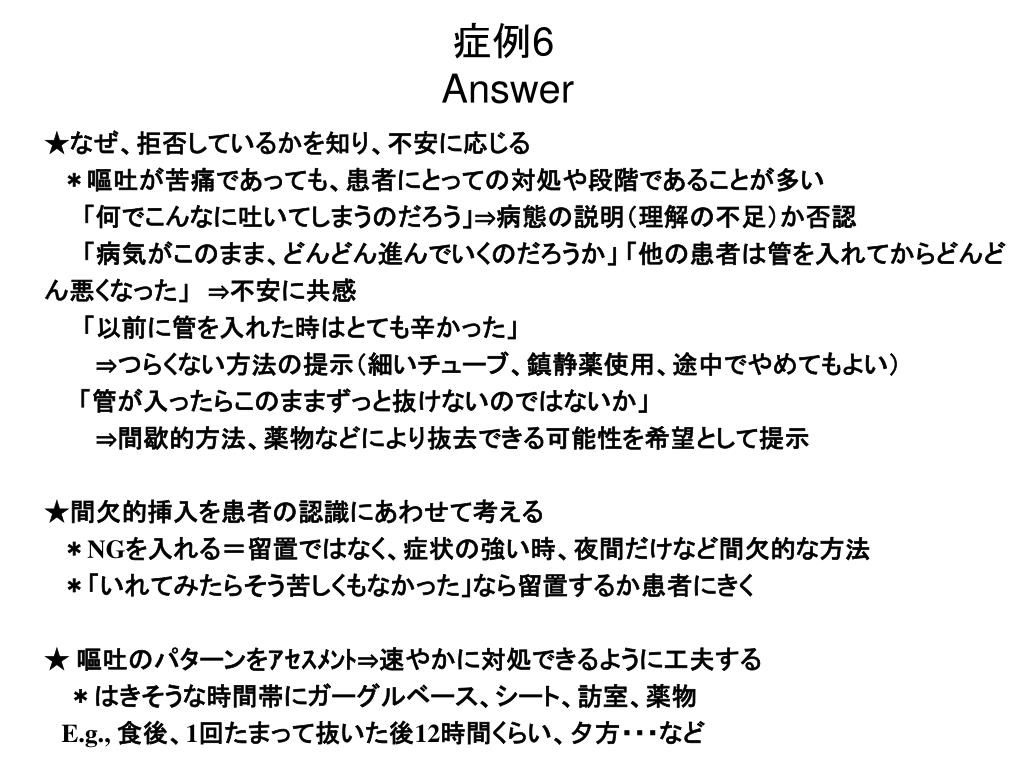 症例6
Answer

★なぜ、拒否しているかを知り、不安に応じる
＊嘔吐が苦痛であっても、患者にとっての対処や段階であることが多い
「何でこんなに吐いてしまうのだろう」⇒病態の説明（理解の不足）か否認
「病気がこのまま、どんどん進んでいくのだろうか」「他の患者は管を入れてからどんどん悪くなった」 ⇒不安に共感
「以前に管を入れた時はとても辛かった」
⇒つらくない方法の提示（細いチューブ、鎮静薬使用、途中でやめてもよい）
「管が入ったらこのままずっと抜けないのではないか」
⇒間歇的方法、薬物などにより抜去できる可能性を希望として提示

★間欠的挿入を患者の認識にあわせて考える
＊NGを入れる＝留置ではなく、症状の強い時、夜間だけなど間欠的な方法
＊「いれてみたらそう苦しくもなかった」なら留置するか患者にきく

★ 嘔吐のパターンをアセスメント⇒速やかに対処できるように工夫する
＊はきそうな時間帯にガーグルベース、シート、訪室、薬物
E.g., 食後、1回たまって抜いた後12時間くらい、夕方・・・など